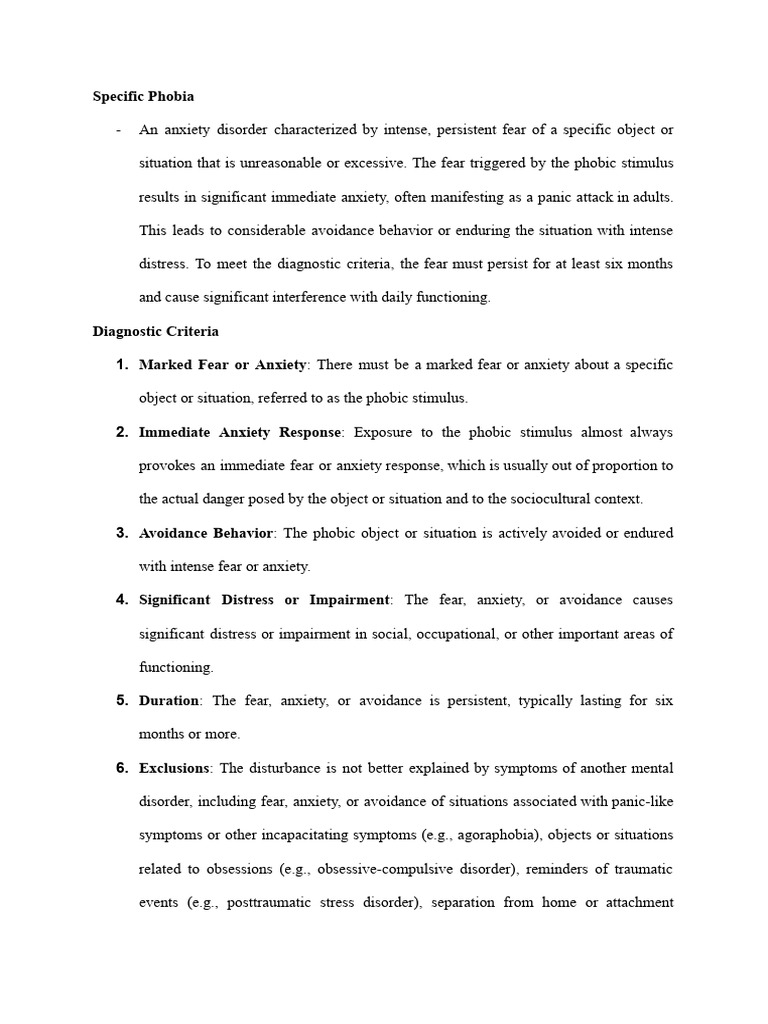 Specific Phobia

- An anxiety disorder characterized by intense, persistent fear of a specific object or situation that is unreasonable or excessive. The fear triggered by the phobic stimulus results in significant immediate anxiety, often manifesting as a panic attack in adults. This leads to considerable avoidance behavior or enduring the situation with intense distress. To meet the diagnostic criteria, the fear must persist for at least six months and cause significant interference with daily functioning.

Diagnostic Criteria

1. Marked Fear or Anxiety: There must be a marked fear or anxiety about a specific object or situation, referred to as the phobic stimulus.

2. Immediate Anxiety Response: Exposure to the phobic stimulus almost always provokes an immediate fear or anxiety response, which is usually out of proportion to the actual danger posed by the object or situation and to the sociocultural context.

3. Avoidance Behavior: The phobic object or situation is actively avoided or endured with intense fear or anxiety.

4. Significant Distress or Impairment: The fear, anxiety, or avoidance causes significant distress or impairment in social, occupational, or other important areas of functioning.

5. Duration: The fear, anxiety, or avoidance is persistent, typically lasting for six months or more.

6. Exclusions: The disturbance is not better explained by symptoms of another mental disorder, including fear, anxiety, or avoidance of situations associated with panic-like symptoms or other incapacitating symptoms (e.g., agoraphobia), objects or situations related to obsessions (e.g., obsessive-compulsive disorder), reminders of traumatic events (e.g., posttraumatic stress disorder), separation from home or attachment